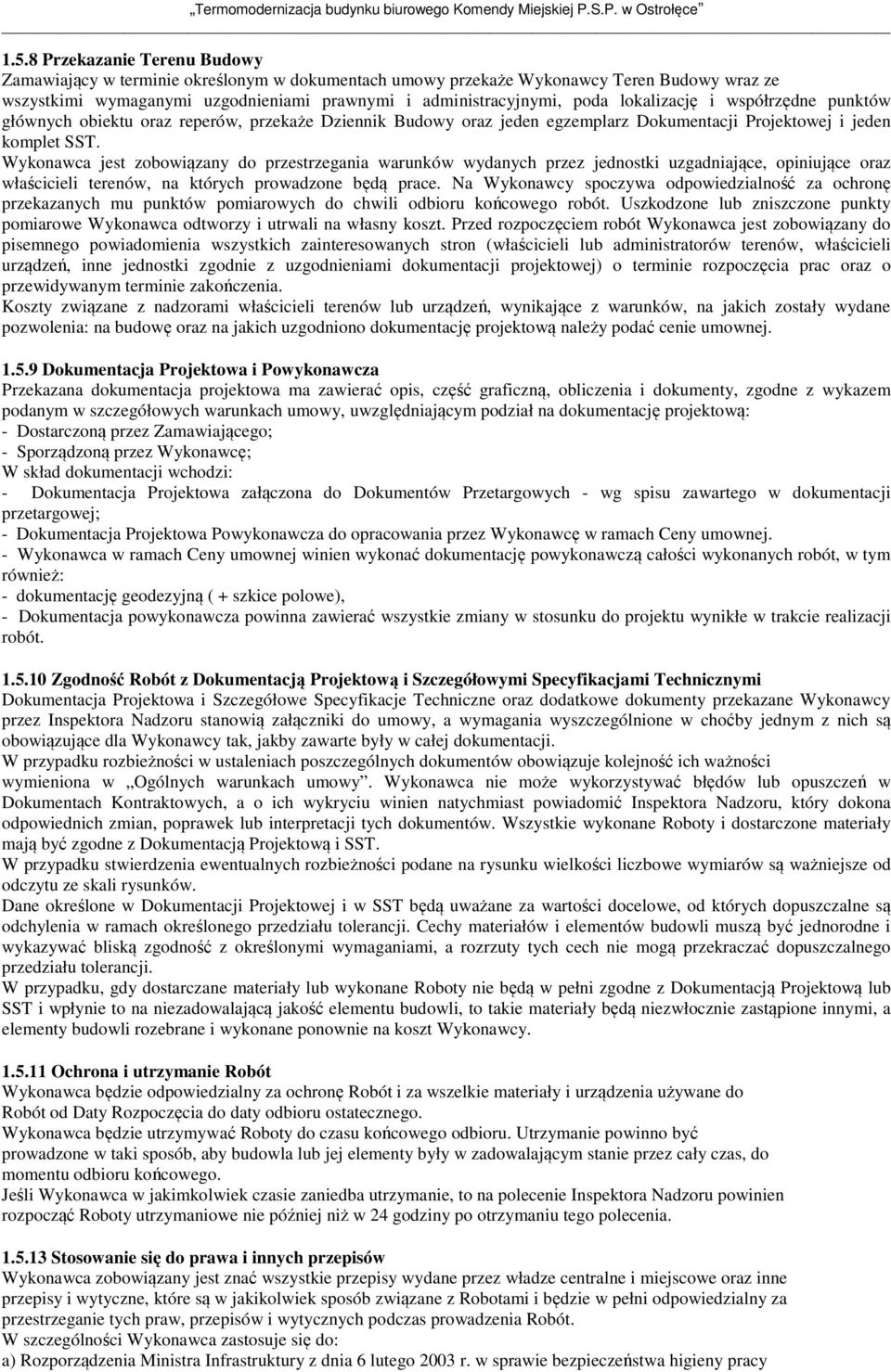 „Termomodernizacja budynku biurowego Komendy Miejskiej P.S.P. w Ostrołęce"

1.5.8 Przekazanie Terenu Budowy
Zamawiający w terminie określonym w dokumentach umowy przekaże Wykonawcy Teren Budowy wraz ze wszystkimi wymaganymi uzgodnieniami prawnymi i administracyjnymi, poda lokalizację i współrzędne punktów głównych obiektu oraz reperów, przekaże Dziennik Budowy oraz jeden egzemplarz Dokumentacji Projektowej i jeden komplet SST.
Wykonawca jest zobowiązany do przestrzegania warunków wydanych przez jednostki uzgadniające, opiniujące oraz właścicieli terenów, na których prowadzone będą prace. Na Wykonawcy spoczywa odpowiedzialność za ochronę przekazanych mu punktów pomiarowych do chwili odbioru końcowego robót. Uszkodzone lub zniszczone punkty pomiarowe Wykonawca odtworzy i utrwali na własny koszt. Przed rozpoczęciem robót Wykonawca jest zobowiązany do pisemnego powiadomienia wszystkich zainteresowanych stron (właścicieli lub administratorów terenów, właścicieli urządzeń, inne jednostki zgodnie z uzgodnieniami dokumentacji projektowej) o terminie rozpoczęcia prac oraz o przewidywanym terminie zakończenia.
Koszty związane z nadzorami właścicieli terenów lub urządzeń, wynikające z warunków, na jakich zostały wydane pozwolenia: na budowę oraz na jakich uzgodniono dokumentację projektową należy podać cenie umownej.

1.5.9 Dokumentacja Projektowa i Powykonawcza
Przekazana dokumentacja projektowa ma zawierać opis, część graficzną, obliczenia i dokumenty, zgodne z wykazem podanym w szczegółowych warunkach umowy, uwzględniającym podział na dokumentację projektową:
- Dostarczoną przez Zamawiającego;
- Sporządzoną przez Wykonawcę;
W skład dokumentacji wchodzi:
- Dokumentacja Projektowa załączona do Dokumentów Przetargowych - wg spisu zawartego w dokumentacji przetargowej;
- Dokumentacja Projektowa Powykonawcza do opracowania przez Wykonawcę w ramach Ceny umownej.
- Wykonawca w ramach Ceny umownej winien wykonać dokumentację powykonawczą całości wykonanych robót, w tym również:
- dokumentację geodezyjną ( + szkice polowe),
- Dokumentacja powykonawcza powinna zawierać wszystkie zmiany w stosunku do projektu wynikłe w trakcie realizacji robót.

1.5.10 Zgodność Robót z Dokumentacją Projektową i Szczegółowymi Specyfikacjami Technicznymi
Dokumentacja Projektowa i Szczegółowe Specyfikacje Techniczne oraz dodatkowe dokumenty przekazane Wykonawcy przez Inspektora Nadzoru stanowią załączniki do umowy, a wymagania wyszczególnione w choćby jednym z nich są obowiązujące dla Wykonawcy tak, jakby zawarte były w całej dokumentacji.
W przypadku rozbieżności w ustaleniach poszczególnych dokumentów obowiązuje kolejność ich ważności wymieniona w „Ogólnych warunkach umowy". Wykonawca nie może wykorzystywać błędów lub opuszczeń w Dokumentach Kontraktowych, a o ich wykryciu winien natychmiast powiadomić Inspektora Nadzoru, który dokona odpowiednich zmian, poprawek lub interpretacji tych dokumentów. Wszystkie wykonane Roboty i dostarczone materiały mają być zgodne z Dokumentacją Projektową i SST.
W przypadku stwierdzenia ewentualnych rozbieżności podane na rysunku wielkości liczbowe wymiarów są ważniejsze od odczytu ze skali rysunków.
Dane określone w Dokumentacji Projektowej i w SST będą uważane za wartości docelowe, od których dopuszczalne są odchylenia w ramach określonego przedziału tolerancji. Cechy materiałów i elementów budowli muszą być jednorodne i wykazywać bliską zgodność z określonymi wymaganiami, a rozrzuty tych cech nie mogą przekraczać dopuszczalnego przedziału tolerancji.
W przypadku, gdy dostarczane materiały lub wykonane Roboty nie będą w pełni zgodne z Dokumentacją Projektową lub SST i wpłynie to na niezadowalającą jakość elementu budowli, to takie materiały będą niezwłocznie zastąpione innymi, a elementy budowli rozebrane i wykonane ponownie na koszt Wykonawcy.

1.5.11 Ochrona i utrzymanie Robót
Wykonawca będzie odpowiedzialny za ochronę Robót i za wszelkie materiały i urządzenia używane do Robót od Daty Rozpoczęcia do daty odbioru ostatecznego.
Wykonawca będzie utrzymywać Roboty do czasu końcowego odbioru. Utrzymanie powinno być prowadzone w taki sposób, aby budowla lub jej elementy były w zadowalającym stanie przez cały czas, do momentu odbioru końcowego.
Jeśli Wykonawca w jakimkolwiek czasie zaniedba utrzymanie, to na polecenie Inspektora Nadzoru powinien rozpocząć Roboty utrzymaniowe nie później niż w 24 godziny po otrzymaniu tego polecenia.

1.5.13 Stosowanie się do prawa i innych przepisów
Wykonawca zobowiązany jest znać wszystkie przepisy wydane przez władze centralne i miejscowe oraz inne przepisy i wytyczne, które są w jakikolwiek sposób związane z Robotami i będzie w pełni odpowiedzialny za przestrzeganie tych praw, przepisów i wytycznych podczas prowadzenia Robót.
W szczególności Wykonawca zastosuje się do:
a) Rozporządzenia Ministra Infrastruktury z dnia 6 lutego 2003 r. w sprawie bezpieczeństwa higieny pracy